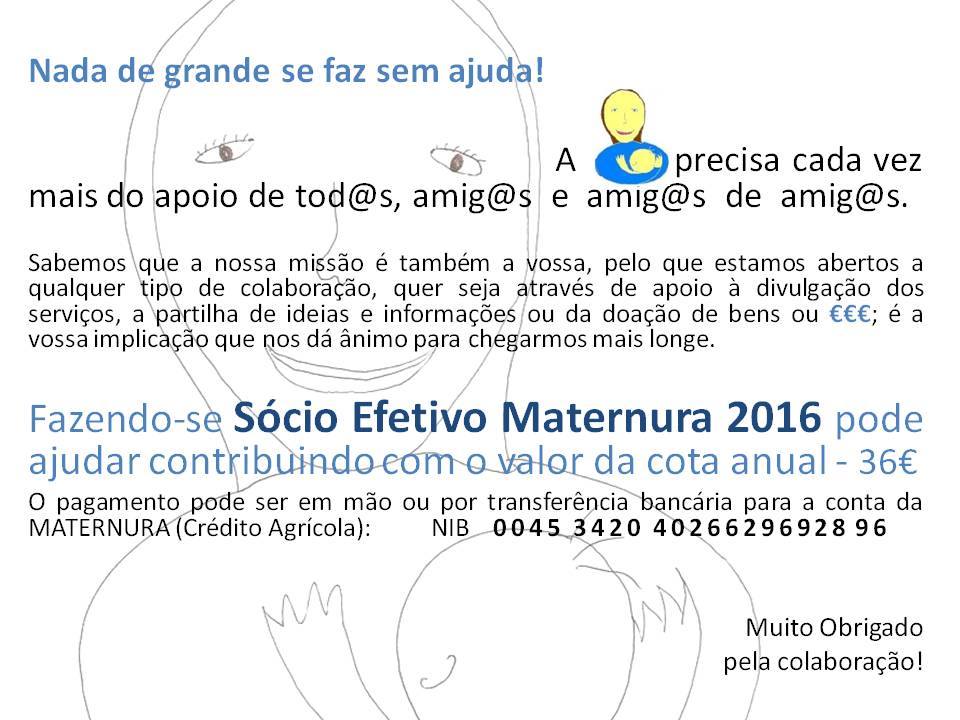 Nada de grande se faz sem ajuda!

A precisa cada vez mais do apoio de tod@s, amig@s e amig@s de amig@s.

Sabemos que a nossa missão é também a vossa, pelo que estamos abertos a qualquer tipo de colaboração, quer seja através de apoio à divulgação dos serviços, a partilha de ideias e informações ou da doação de bens ou €€€; é a vossa implicação que nos dá ânimo para chegarmos mais longe.

Fazendo-se Sócio Efetivo Maternura 2016 pode ajudar contribuindo com o valor da cota anual - 36€

O pagamento pode ser em mão ou por transferência bancária para a conta da MATERNURA (Crédito Agrícola): NIB 0045 3420 40266296928 96

Muito Obrigado
pela colaboração!